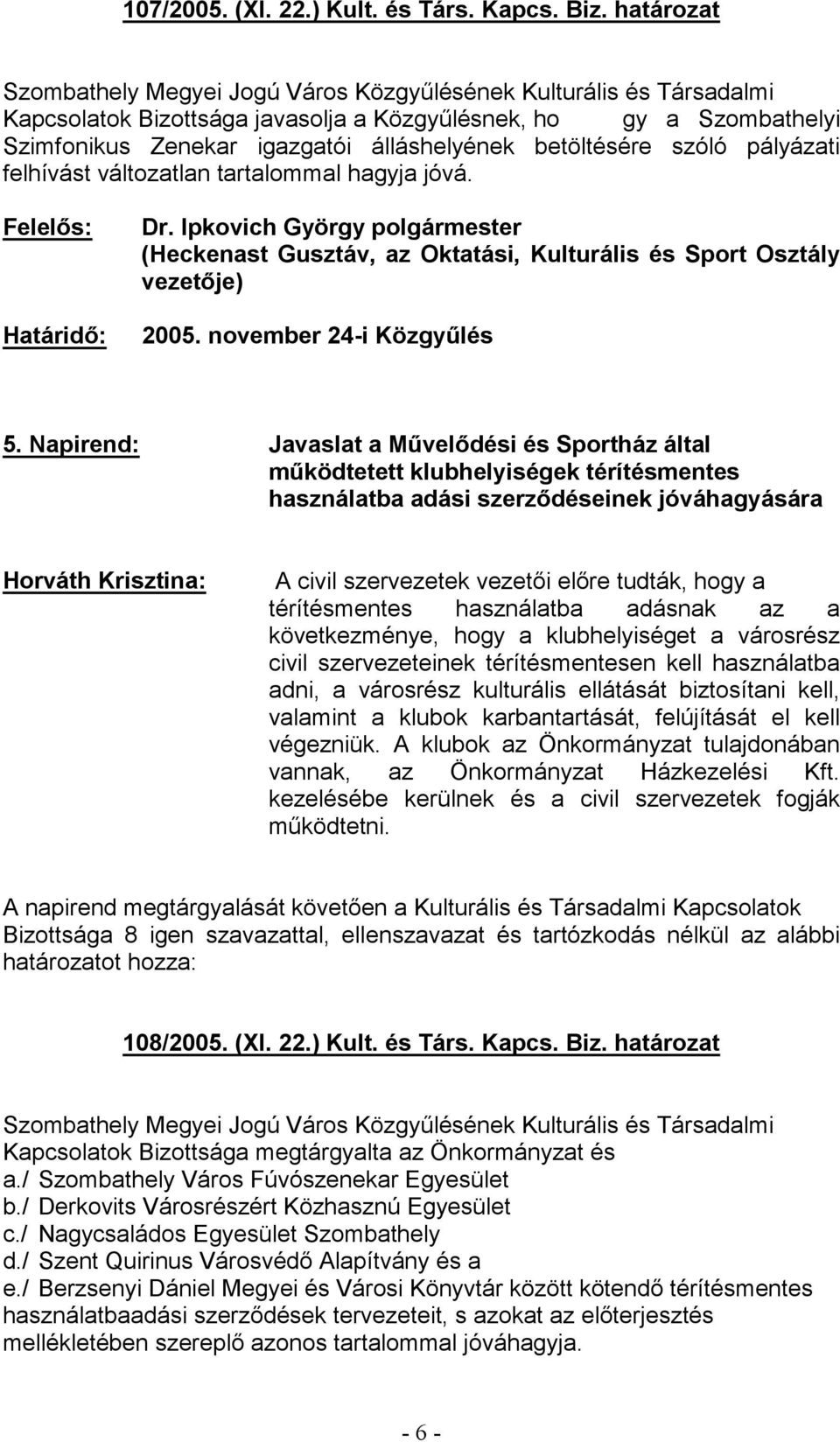 107/2005. (XI. 22.) Kult. és Társ. Kapcs. Biz. határozat

Szombathely Megyei Jogú Város Közgyűlésének Kulturális és Társadalmi Kapcsolatok Bizottsága javasolja a Közgyűlésnek, ho gy a Szombathelyi Szimfonikus Zenekar igazgatói álláshelyének betöltésére szóló pályázati felhívást változatlan tartalommal hagyja jóvá.

Felelős: Dr. Ipkovich György polgármester (Heckenast Gusztáv, az Oktatási, Kulturális és Sport Osztály vezetője)

Határidő: 2005. november 24-i Közgyűlés

5. Napirend: Javaslat a Művelődési és Sportház által működtetett klubhelyiségek térítésmentes használatba adási szerződéseinek jóváhagyására

Horváth Krisztina: A civil szervezetek vezetői előre tudták, hogy a térítésmentes használatba adásnak az a következménye, hogy a klubhelyiséget a városrész civil szervezeteinek térítésmentesen kell használatba adni, a városrész kulturális ellátását biztosítani kell, valamint a klubok karbantartását, felújítását el kell végezniük. A klubok az Önkormányzat tulajdonában vannak, az Önkormányzat Házkezelési Kft. kezelésébe kerülnek és a civil szervezetek fogják működtetni.

A napirend megtárgyalását követően a Kulturális és Társadalmi Kapcsolatok Bizottsága 8 igen szavazattal, ellenszavazat és tartózkodás nélkül az alábbi határozatot hozza:

108/2005. (XI. 22.) Kult. és Társ. Kapcs. Biz. határozat

Szombathely Megyei Jogú Város Közgyűlésének Kulturális és Társadalmi Kapcsolatok Bizottsága megtárgyalta az Önkormányzat és
a./ Szombathely Város Fúvószenekar Egyesület
b./ Derkovits Városrészért Közhasznú Egyesület
c./ Nagycsaládos Egyesület Szombathely
d./ Szent Quirinus Városvédő Alapítvány és a
e./ Berzsenyi Dániel Megyei és Városi Könyvtár között kötendő térítésmentes használatbaadási szerződések tervezeteit, s azokat az előterjesztés mellékletében szereplő azonos tartalommal jóváhagyja.

- 6 -